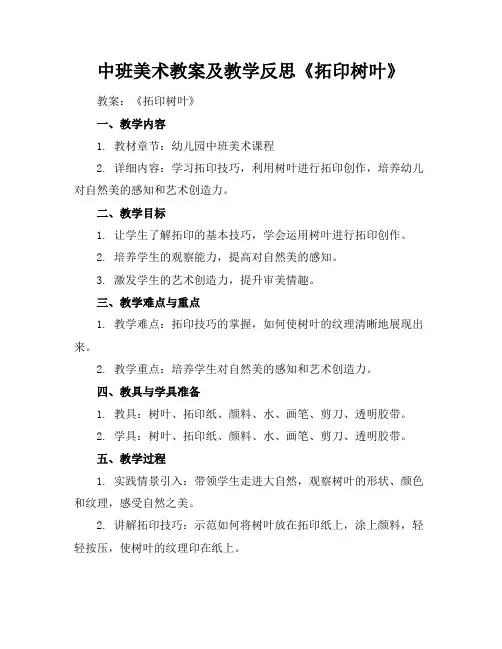 中班美术教案及教学反思《拓印树叶》

教案：《拓印树叶》

一、教学内容

1. 教材章节：幼儿园中班美术课程

2. 详细内容：学习拓印技巧，利用树叶进行拓印创作，培养幼儿对自然美的感知和艺术创造力。

二、教学目标

1. 让学生了解拓印的基本技巧，学会运用树叶进行拓印创作。

2. 培养学生的观察能力，提高对自然美的感知。

3. 激发学生的艺术创造力，提升审美情趣。

三、教学难点与重点

1. 教学难点：拓印技巧的掌握，如何使树叶的纹理清晰地展现出来。

2. 教学重点：培养学生对自然美的感知和艺术创造力。

四、教具与学具准备

1. 教具：树叶、拓印纸、颜料、水、画笔、剪刀、透明胶带。

2. 学具：树叶、拓印纸、颜料、水、画笔、剪刀、透明胶带。

五、教学过程

1. 实践情景引入：带领学生走进大自然，观察树叶的形状、颜色和纹理，感受自然之美。

2. 讲解拓印技巧：示范如何将树叶放在拓印纸上，涂上颜料，轻轻按压，使树叶的纹理印在纸上。